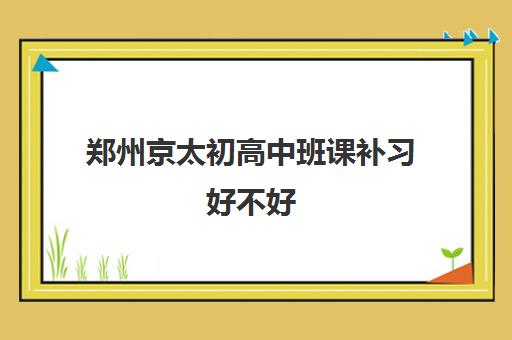 郑州京太初高中班课补习好不好